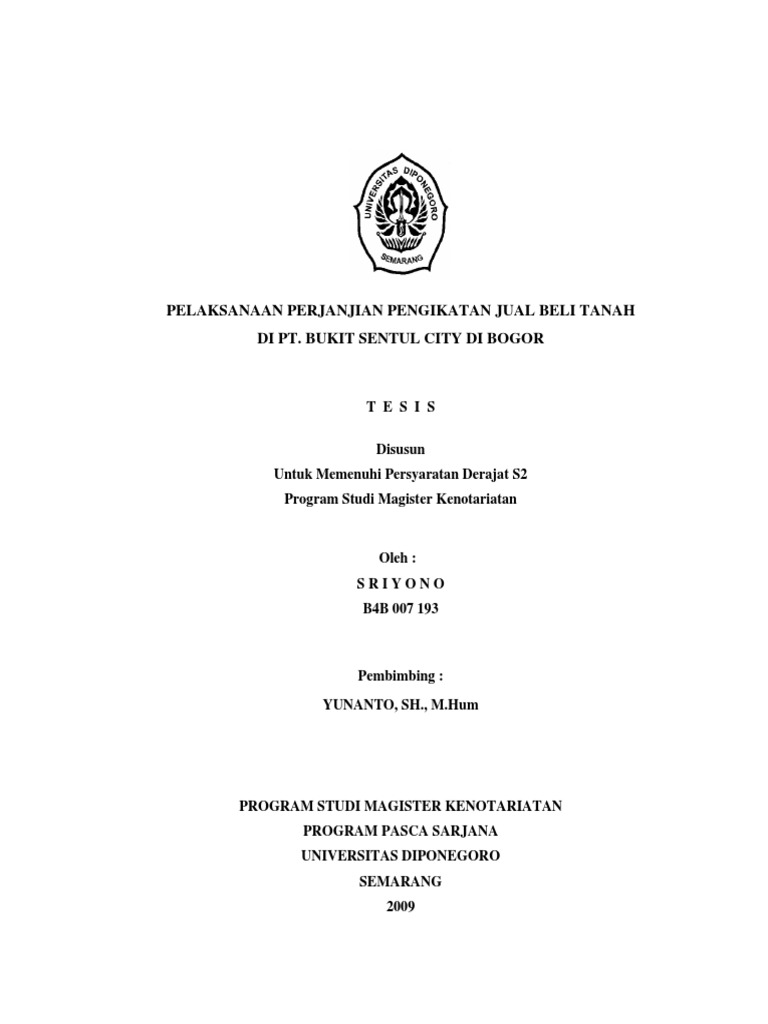 UNIVERSITAS DIPONEGORO
SEMARANG

PELAKSANAAN PERJANJIAN PENGIKATAN JUAL BELI TANAH
DI PT. BUKIT SENTUL CITY DI BOGOR

T E S I S

Disusun
Untuk Memenuhi Persyaratan Derajat S2
Program Studi Magister Kenotariatan

Oleh :
S R I Y O N O
B4B 007 193

Pembimbing :
YUNANTO, SH., M.Hum

PROGRAM STUDI MAGISTER KENOTARIATAN
PROGRAM PASCA SARJANA
UNIVERSITAS DIPONEGORO
SEMARANG
2009